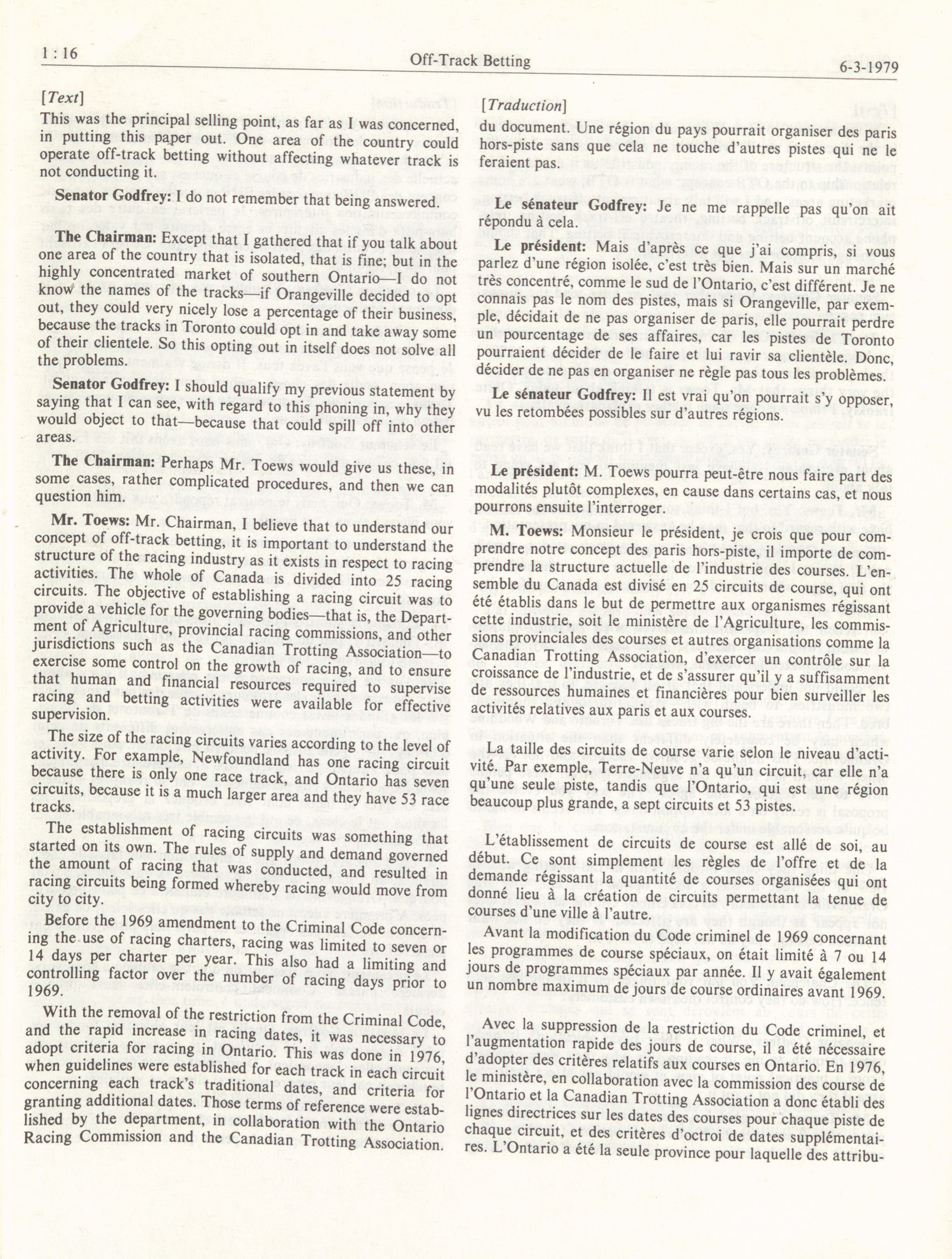 1 : 16 Off-Track Betting 6-3-1979

[Text]

This was the principal selling point, as far as I was concerned, in putting this paper out. One area of the country could operate off-track betting without affecting whatever track is not conducting it.

Senator Godfrey: I do not remember that being answered.

The Chairman: Except that I gathered that if you talk about one area of the country that is isolated, that is fine; but in the highly concentrated market of southern Ontario—I do not know the names of the tracks—if Orangeville decided to opt out, they could very nicely lose a percentage of their business, because the tracks in Toronto could opt in and take away some of their clientele. So this opting out in itself does not solve all the problems.

Senator Godfrey: I should qualify my previous statement by saying that I can see, with regard to this phoning in, why they would object to that—because that could spill off into other areas.

The Chairman: Perhaps Mr. Toews would give us these, in some cases, rather complicated procedures, and then we can question him.

Mr. Toews: Mr. Chairman, I believe that to understand our concept of off-track betting, it is important to understand the structure of the racing industry as it exists in respect to racing activities. The whole of Canada is divided into 25 racing circuits. The objective of establishing a racing circuit was to provide a vehicle for the governing bodies—that is, the Department of Agriculture, provincial racing commissions, and other jurisdictions such as the Canadian Trotting Association—to exercise some control on the growth of racing, and to ensure that human and financial resources required to supervise racing and betting activities were available for effective supervision.

The size of the racing circuits varies according to the level of activity. For example, Newfoundland has one racing circuit because there is only one race track, and Ontario has seven circuits, because it is a much larger area and they have 53 race tracks.

The establishment of racing circuits was something that started on its own. The rules of supply and demand governed the amount of racing that was conducted, and resulted in racing circuits being formed whereby racing would move from city to city.

Before the 1969 amendment to the Criminal Code concerning the use of racing charters, racing was limited to seven or 14 days per charter per year. This also had a limiting and controlling factor over the number of racing days prior to 1969.

With the removal of the restriction from the Criminal Code, and the rapid increase in racing dates, it was necessary to adopt criteria for racing in Ontario. This was done in 1976, when guidelines were established for each track in each circuit concerning each track's traditional dates, and criteria for granting additional dates. Those terms of reference were established by the department, in collaboration with the Ontario Racing Commission and the Canadian Trotting Association.

[Traduction]

du document. Une région du pays pourrait organiser des paris hors-piste sans que cela ne touche d'autres pistes qui ne le feraient pas.

Le sénateur Godfrey: Je ne me rappelle pas qu'on ait répondu à cela.

Le président: Mais d'après ce que j'ai compris, si vous parlez d'une région isolée, c'est très bien. Mais sur un marché très concentré, comme le sud de l'Ontario, c'est différent. Je ne connais pas le nom des pistes, mais si Orangeville, par exemple, décidait de ne pas organiser de paris, elle pourrait perdre un pourcentage de ses affaires, car les pistes de Toronto pourraient décider de le faire et lui ravir sa clientèle. Donc, décider de ne pas en organiser ne règle pas tous les problèmes.

Le sénateur Godfrey: Il est vrai qu'on pourrait s'y opposer, vu les retombées possibles sur d'autres régions.

Le président: M. Toews pourra peut-être nous faire part des modalités plutôt complexes, en cause dans certains cas, et nous pourrons ensuite l'interroger.

M. Toews: Monsieur le président, je crois que pour comprendre notre concept des paris hors-piste, il importe de comprendre la structure actuelle de l'industrie des courses. L'ensemble du Canada est divisé en 25 circuits de course, qui ont été établis dans le but de permettre aux organismes régissant cette industrie, soit le ministère de l'Agriculture, les commissions provinciales des courses et autres organisations comme la Canadian Trotting Association, d'exercer un contrôle sur la croissance de l'industrie, et de s'assurer qu'il y a suffisamment de ressources humaines et financières pour bien surveiller les activités relatives aux paris et aux courses.

La taille des circuits de course varie selon le niveau d'activité. Par exemple, Terre-Neuve n'a qu'un circuit, car elle n'a qu'une seule piste, tandis que l'Ontario, qui est une région beaucoup plus grande, a sept circuits et 53 pistes.

L'établissement de circuits de course est allé de soi, au début. Ce sont simplement les règles de l'offre et de la demande régissant la quantité de courses organisées qui ont donné lieu à la création de circuits permettant la tenue de courses d'une ville à l'autre.

Avant la modification du Code criminel de 1969 concernant les programmes de course spéciaux, on était limité à 7 ou 14 jours de programmes spéciaux par année. Il y avait également un nombre maximum de jours de course ordinaires avant 1969.

Avec la suppression de la restriction du Code criminel, et l'augmentation rapide des jours de course, il a été nécessaire d'adopter des critères relatifs aux courses en Ontario. En 1976, le ministère, en collaboration avec la commission des course de l'Ontario et la Canadian Trotting Association a donc établi des lignes directrices sur les dates des courses pour chaque piste de chaque circuit, et des critères d'octroi de dates supplémentaires. L'Ontario a été la seule province pour laquelle des attribu-